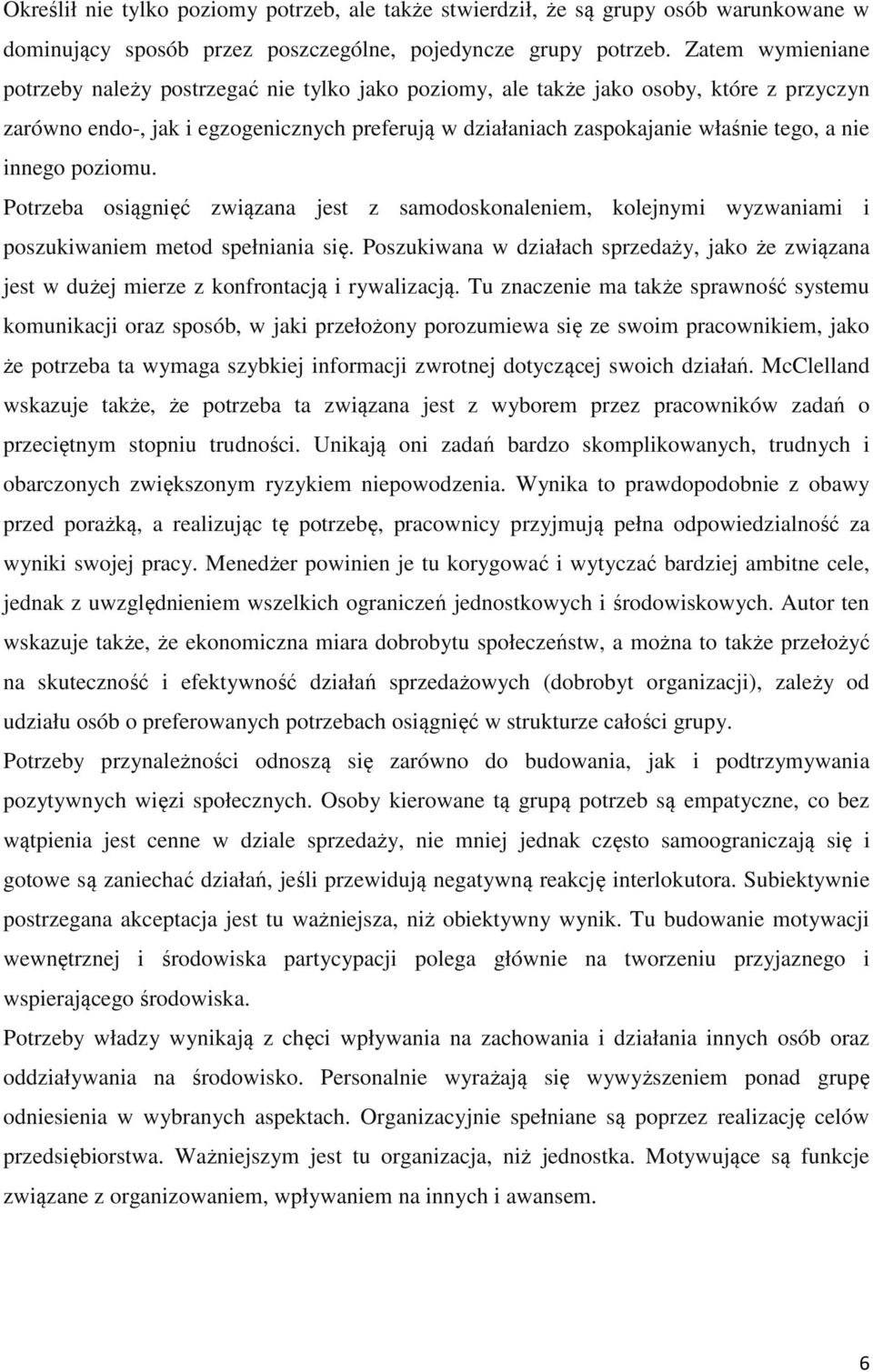 Określił nie tylko poziomy potrzeb, ale także stwierdził, że są grupy osób warunkowane w dominujący sposób przez poszczególne, pojedyncze grupy potrzeb. Zatem wymieniane potrzeby należy postrzegać nie tylko jako poziomy, ale także jako osoby, które z przyczyn zarówno endo-, jak i egzogenicznych preferują w działaniach zaspokajanie właśnie tego, a nie innego poziomu.

Potrzeba osiągnięć związana jest z samodoskonaleniem, kolejnymi wyzwaniami i poszukiwaniem metod spełniania się. Poszukiwana w działach sprzedaży, jako że związana jest w dużej mierze z konfrontacją i rywalizacją. Tu znaczenie ma także sprawność systemu komunikacji oraz sposób, w jaki przełożony porozumiewa się ze swoim pracownikiem, jako że potrzeba ta wymaga szybkiej informacji zwrotnej dotyczącej swoich działań. McClelland wskazuje także, że potrzeba ta związana jest z wyborem przez pracowników zadań o przeciętnym stopniu trudności. Unikają oni zadań bardzo skomplikowanych, trudnych i obarczonych zwiększonym ryzykiem niepowodzenia. Wynika to prawdopodobnie z obawy przed porażką, a realizując tę potrzebę, pracownicy przyjmują pełna odpowiedzialność za wyniki swojej pracy. Menedżer powinien je tu korygować i wytyczać bardziej ambitne cele, jednak z uwzględnieniem wszelkich ograniczeń jednostkowych i środowiskowych. Autor ten wskazuje także, że ekonomiczna miara dobrobytu społeczeństw, a można to także przełożyć na skuteczność i efektywność działań sprzedażowych (dobrobyt organizacji), zależy od udziału osób o preferowanych potrzebach osiągnięć w strukturze całości grupy.

Potrzeby przynależności odnoszą się zarówno do budowania, jak i podtrzymywania pozytywnych więzi społecznych. Osoby kierowane tą grupą potrzeb są empatyczne, co bez wątpienia jest cenne w dziale sprzedaży, nie mniej jednak często samoograniczają się i gotowe są zaniechać działań, jeśli przewidują negatywną reakcję interlokutora. Subiektywnie postrzegana akceptacja jest tu ważniejsza, niż obiektywny wynik. Tu budowanie motywacji wewnętrznej i środowiska partycypacji polega głównie na tworzeniu przyjaznego i wspierającego środowiska.

Potrzeby władzy wynikają z chęci wpływania na zachowania i działania innych osób oraz oddziaływania na środowisko. Personalnie wyrażają się wywyższeniem ponad grupę odniesienia w wybranych aspektach. Organizacyjnie spełniane są poprzez realizację celów przedsiębiorstwa. Ważniejszym jest tu organizacja, niż jednostka. Motywujące są funkcje związane z organizowaniem, wpływaniem na innych i awansem.

6